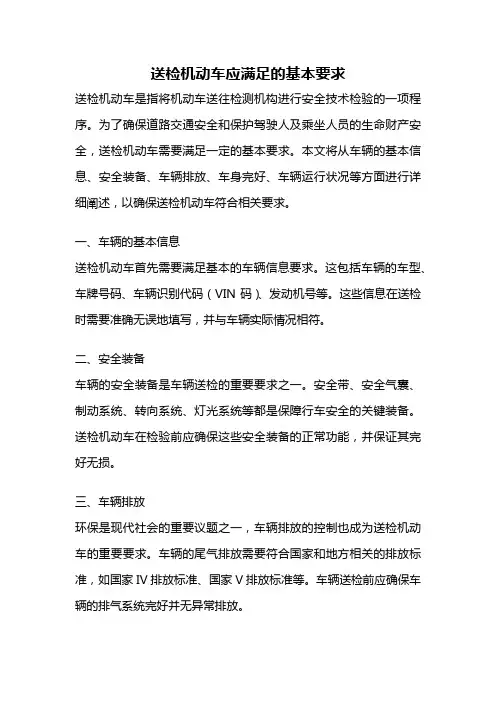 送检机动车应满足的基本要求

送检机动车是指将机动车送往检测机构进行安全技术检验的一项程序。为了确保道路交通安全和保护驾驶人及乘坐人员的生命财产安全，送检机动车需要满足一定的基本要求。本文将从车辆的基本信息、安全装备、车辆排放、车身完好、车辆运行状况等方面进行详细阐述，以确保送检机动车符合相关要求。

一、车辆的基本信息

送检机动车首先需要满足基本的车辆信息要求。这包括车辆的车型、车牌号码、车辆识别代码（VIN 码）、发动机号等。这些信息在送检时需要准确无误地填写，并与车辆实际情况相符。

二、安全装备

车辆的安全装备是车辆送检的重要要求之一。安全带、安全气囊、制动系统、转向系统、灯光系统等都是保障行车安全的关键装备。送检机动车在检验前应确保这些安全装备的正常功能，并保证其完好无损。

三、车辆排放

环保是现代社会的重要议题之一，车辆排放的控制也成为送检机动车的重要要求。车辆的尾气排放需要符合国家和地方相关的排放标准，如国家 IV 排放标准、国家 V 排放标准等。车辆送检前应确保车辆的排气系统完好并无异常排放。